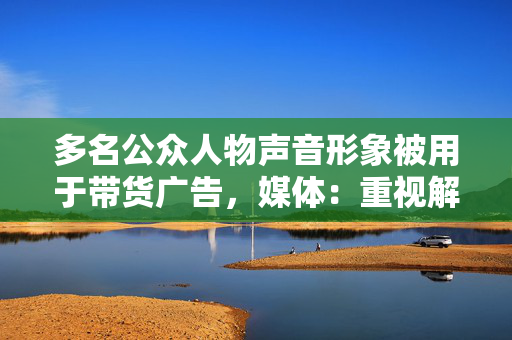 多名公众人物声音形象被用于带货广告，媒体：重视解